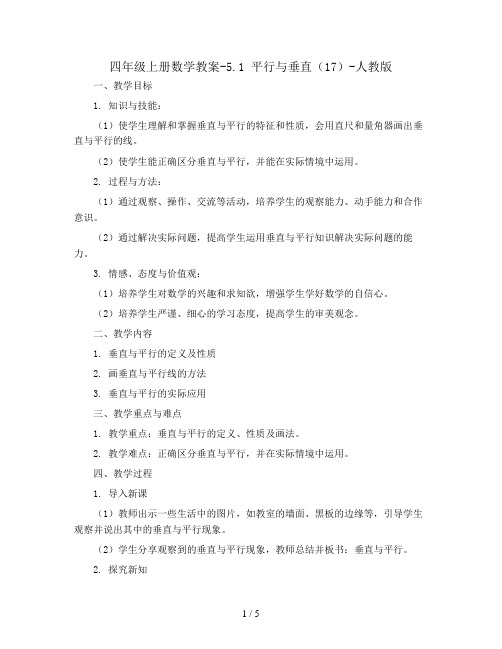 四年级上册数学教案-5.1 平行与垂直（17）-人教版

一、教学目标

1. 知识与技能：

（1）使学生理解和掌握垂直与平行的特征和性质，会用直尺和量角器画出垂直与平行的线。

（2）使学生能正确区分垂直与平行，并能在实际情境中运用。

2. 过程与方法：

（1）通过观察、操作、交流等活动，培养学生的观察能力、动手能力和合作意识。

（2）通过解决实际问题，提高学生运用垂直与平行知识解决实际问题的能力。

3. 情感、态度与价值观：

（1）培养学生对数学的兴趣和求知欲，增强学生学好数学的自信心。

（2）培养学生严谨、细心的学习态度，提高学生的审美观念。

二、教学内容

1. 垂直与平行的定义及性质

2. 画垂直与平行线的方法

3. 垂直与平行的实际应用

三、教学重点与难点

1. 教学重点：垂直与平行的定义、性质及画法。

2. 教学难点：正确区分垂直与平行，并在实际情境中运用。

四、教学过程

1. 导入新课

（1）教师出示一些生活中的图片，如教室的墙面、黑板的边缘等，引导学生观察并说出其中的垂直与平行现象。

（2）学生分享观察到的垂直与平行现象，教师总结并板书：垂直与平行。

2. 探究新知

1 / 5